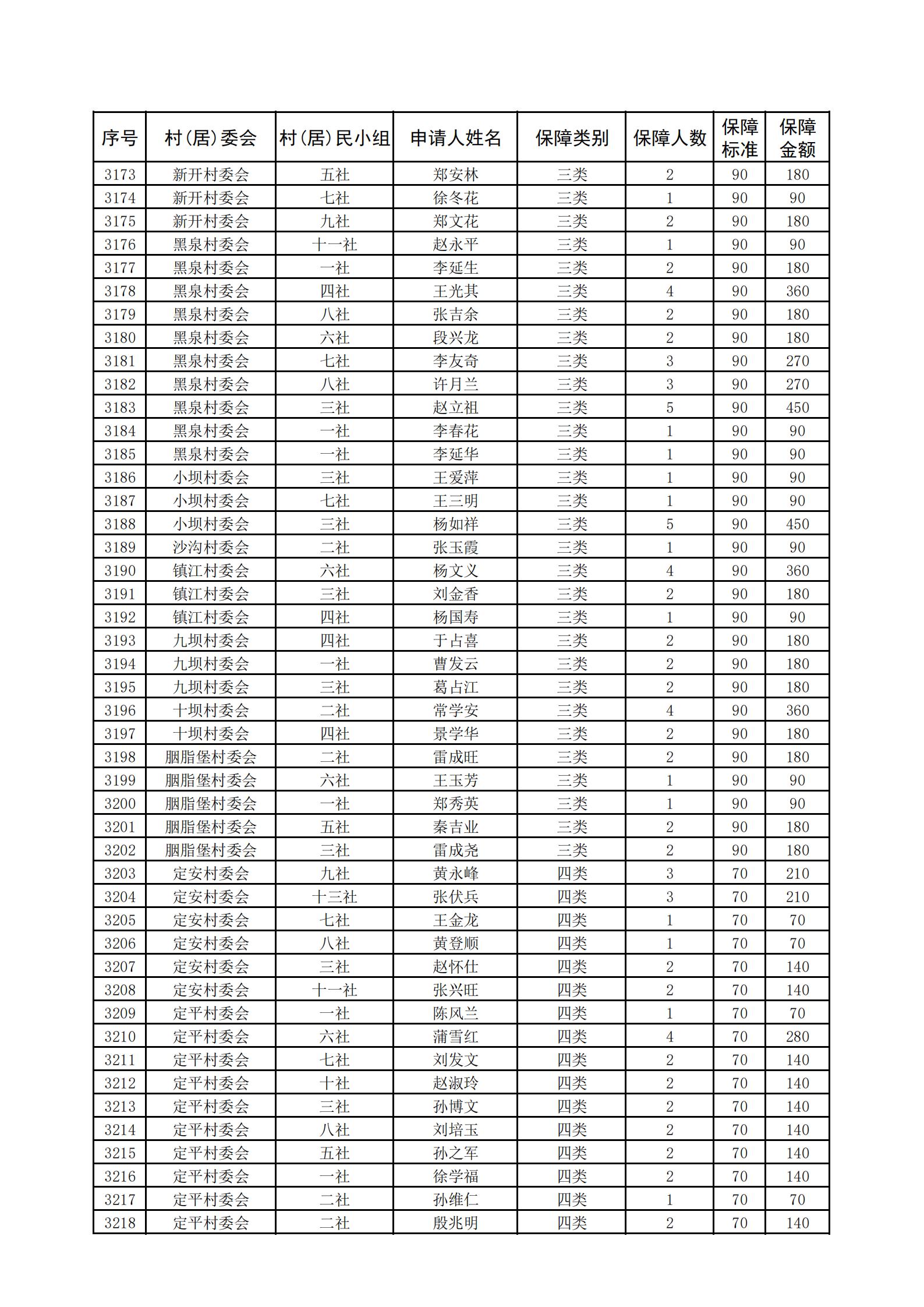 | 序号 | 村(居)委会 | 村(居)民小组 | 申请人姓名 | 保障类别 | 保障人数 | 保障标准 | 保障金额 |
|---|---|---|---|---|---|---|---|
| 3173 | 新开村委会 | 五社 | 郑安林 | 三类 | 2 | 90 | 180 |
| 3174 | 新开村委会 | 七社 | 徐冬花 | 三类 | 1 | 90 | 90 |
| 3175 | 新开村委会 | 九社 | 郑文花 | 三类 | 2 | 90 | 180 |
| 3176 | 黑泉村委会 | 十一社 | 赵永平 | 三类 | 1 | 90 | 90 |
| 3177 | 黑泉村委会 | 一社 | 李延生 | 三类 | 2 | 90 | 180 |
| 3178 | 黑泉村委会 | 四社 | 王光其 | 三类 | 4 | 90 | 360 |
| 3179 | 黑泉村委会 | 八社 | 张吉余 | 三类 | 2 | 90 | 180 |
| 3180 | 黑泉村委会 | 六社 | 段兴龙 | 三类 | 2 | 90 | 180 |
| 3181 | 黑泉村委会 | 七社 | 李友奇 | 三类 | 3 | 90 | 270 |
| 3182 | 黑泉村委会 | 八社 | 许月兰 | 三类 | 3 | 90 | 270 |
| 3183 | 黑泉村委会 | 三社 | 赵立祖 | 三类 | 5 | 90 | 450 |
| 3184 | 黑泉村委会 | 一社 | 李春花 | 三类 | 1 | 90 | 90 |
| 3185 | 黑泉村委会 | 一社 | 李延华 | 三类 | 1 | 90 | 90 |
| 3186 | 小坝村委会 | 三社 | 王爱萍 | 三类 | 1 | 90 | 90 |
| 3187 | 小坝村委会 | 七社 | 王三明 | 三类 | 1 | 90 | 90 |
| 3188 | 小坝村委会 | 三社 | 杨如祥 | 三类 | 5 | 90 | 450 |
| 3189 | 沙沟村委会 | 二社 | 张玉霞 | 三类 | 1 | 90 | 90 |
| 3190 | 镇江村委会 | 六社 | 杨文义 | 三类 | 4 | 90 | 360 |
| 3191 | 镇江村委会 | 三社 | 刘金香 | 三类 | 2 | 90 | 180 |
| 3192 | 镇江村委会 | 四社 | 杨国寿 | 三类 | 1 | 90 | 90 |
| 3193 | 九坝村委会 | 四社 | 于占喜 | 三类 | 2 | 90 | 180 |
| 3194 | 九坝村委会 | 一社 | 曹发云 | 三类 | 2 | 90 | 180 |
| 3195 | 九坝村委会 | 三社 | 葛占江 | 三类 | 2 | 90 | 180 |
| 3196 | 十坝村委会 | 二社 | 常学安 | 三类 | 4 | 90 | 360 |
| 3197 | 十坝村委会 | 四社 | 景学华 | 三类 | 2 | 90 | 180 |
| 3198 | 胭脂堡村委会 | 二社 | 雷成旺 | 三类 | 2 | 90 | 180 |
| 3199 | 胭脂堡村委会 | 六社 | 王玉芳 | 三类 | 1 | 90 | 90 |
| 3200 | 胭脂堡村委会 | 一社 | 郑秀英 | 三类 | 1 | 90 | 90 |
| 3201 | 胭脂堡村委会 | 五社 | 秦吉业 | 三类 | 2 | 90 | 180 |
| 3202 | 胭脂堡村委会 | 三社 | 雷成尧 | 三类 | 2 | 90 | 180 |
| 3203 | 定安村委会 | 九社 | 黄永峰 | 四类 | 3 | 70 | 210 |
| 3204 | 定安村委会 | 十三社 | 张伏兵 | 四类 | 3 | 70 | 210 |
| 3205 | 定安村委会 | 七社 | 王金龙 | 四类 | 1 | 70 | 70 |
| 3206 | 定安村委会 | 八社 | 黄登顺 | 四类 | 1 | 70 | 70 |
| 3207 | 定安村委会 | 三社 | 赵怀仕 | 四类 | 2 | 70 | 140 |
| 3208 | 定安村委会 | 十一社 | 张兴旺 | 四类 | 2 | 70 | 140 |
| 3209 | 定平村委会 | 一社 | 陈风兰 | 四类 | 1 | 70 | 70 |
| 3210 | 定平村委会 | 六社 | 蒲雪红 | 四类 | 4 | 70 | 280 |
| 3211 | 定平村委会 | 七社 | 刘发文 | 四类 | 2 | 70 | 140 |
| 3212 | 定平村委会 | 十社 | 赵淑玲 | 四类 | 2 | 70 | 140 |
| 3213 | 定平村委会 | 三社 | 孙博文 | 四类 | 2 | 70 | 140 |
| 3214 | 定平村委会 | 八社 | 刘培玉 | 四类 | 2 | 70 | 140 |
| 3215 | 定平村委会 | 五社 | 孙之军 | 四类 | 2 | 70 | 140 |
| 3216 | 定平村委会 | 一社 | 徐学福 | 四类 | 2 | 70 | 140 |
| 3217 | 定平村委会 | 二社 | 孙维仁 | 四类 | 1 | 70 | 70 |
| 3218 | 定平村委会 | 二社 | 殷兆明 | 四类 | 2 | 70 | 140 |